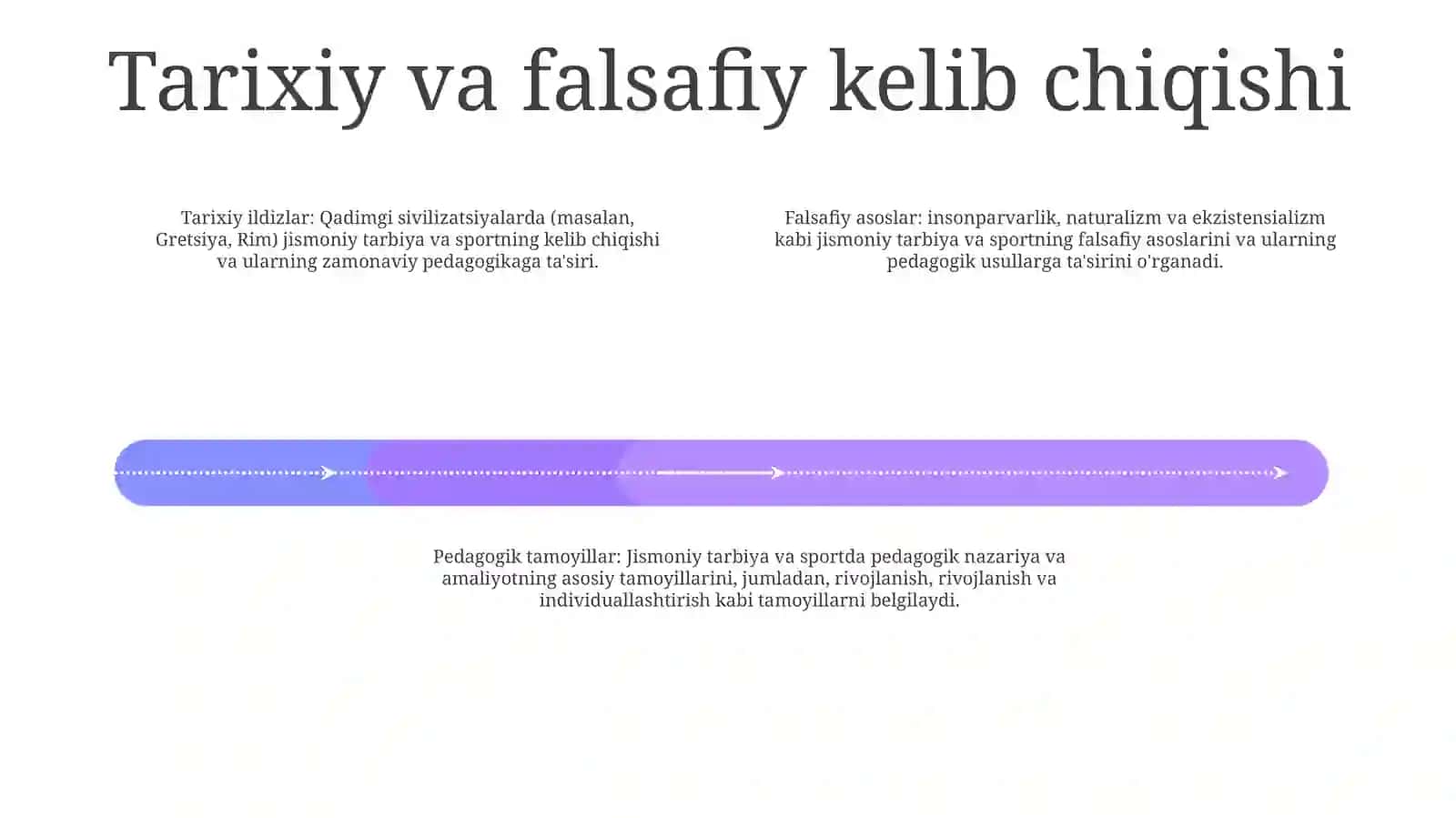 Tarixiy va falsafiy kelib chiqishi

Tarixiy ildizlar: Qadimgi sivilizatsiyalarda (masalan, Gretsiya, Rim) jismoniy tarbiya va sportning kelib chiqishi va ularning zamonaviy pedagogikaga ta'siri.

Falsafiy asoslar: insonparvarlik, naturalizm va ekzistensializm kabi jismoniy tarbiya va sportning falsafiy asoslarini va ularning pedagogik usullarga ta'sirini o'rganadi.

Pedagogik tamoyillar: Jismoniy tarbiya va sportda pedagogik nazariya va amaliyotning asosiy tamoyillarini, jumladan, rivojlanish, rivojlanish va individuallashtirish kabi tamoyillarni belgilaydi.